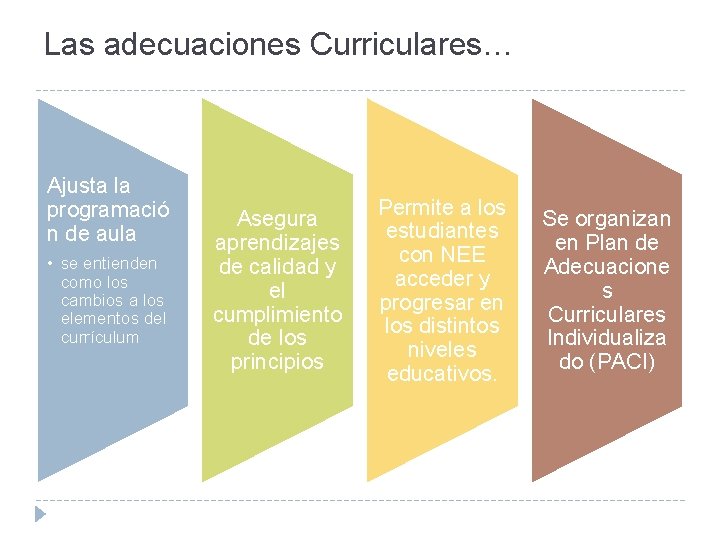 Las adecuaciones Curriculares…

Ajusta la programación de aula

• se entienden como los cambios a los elementos del currículum

Asegura aprendizajes de calidad y el cumplimiento de los principios

Permite a los estudiantes con NEE acceder y progresar en los distintos niveles educativos.

Se organizan en Plan de Adecuaciones Curriculares Individualizado (PACI)